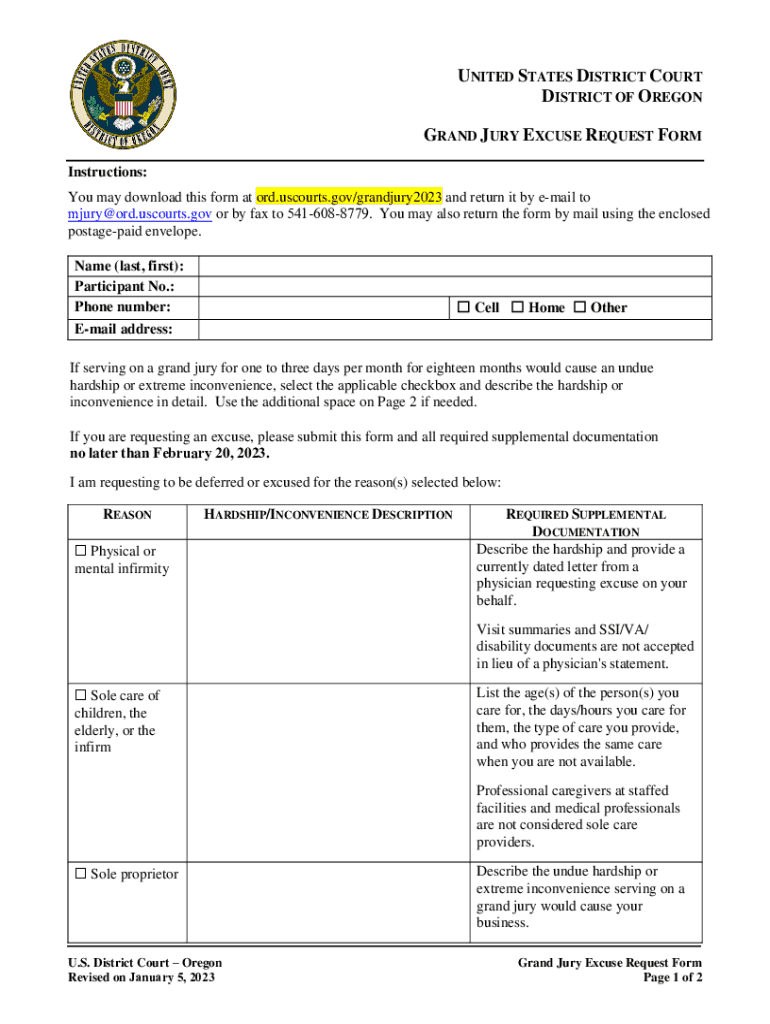 UNITED STATES DISTRICT COURT
DISTRICT OF OREGON

UNITED STATES DISTRICT COURT
DISTRICT OF OREGON

GRAND JURY EXCUSE REQUEST FORM

Instructions:
You may download this form at ord.uscourts.gov/grandjury2023 and return it by e-mail to mjury@ord.uscourts.gov or by fax to 541-608-8779. You may also return the form by mail using the enclosed postage-paid envelope.

| Name (last, first): | |
|---|---|
| Participant No.: | |
| Phone number: | ☐ Cell ☐ Home ☐ Other |
| E-mail address: | |

If serving on a grand jury for one to three days per month for eighteen months would cause an undue hardship or extreme inconvenience, select the applicable checkbox and describe the hardship or inconvenience in detail. Use the additional space on Page 2 if needed.

If you are requesting an excuse, please submit this form and all required supplemental documentation no later than February 20, 2023.

I am requesting to be deferred or excused for the reason(s) selected below:

| REASON | HARDSHIP/INCONVENIENCE DESCRIPTION | REQUIRED SUPPLEMENTAL DOCUMENTATION |
|---|---|---|
| ☐ Physical or mental infirmity | | Describe the hardship and provide a currently dated letter from a physician requesting excuse on your behalf. Visit summaries and SSI/VA/ disability documents are not accepted in lieu of a physician's statement. |
| ☐ Sole care of children, the elderly, or the infirm | | List the age(s) of the person(s) you care for, the days/hours you care for them, the type of care you provide, and who provides the same care when you are not available. Professional caregivers at staffed facilities and medical professionals are not considered sole care providers. |
| ☐ Sole proprietor | | Describe the undue hardship or extreme inconvenience serving on a grand jury would cause your business. |

U.S. District Court – Oregon
Revised on January 5, 2023

Grand Jury Excuse Request Form
Page 1 of 2